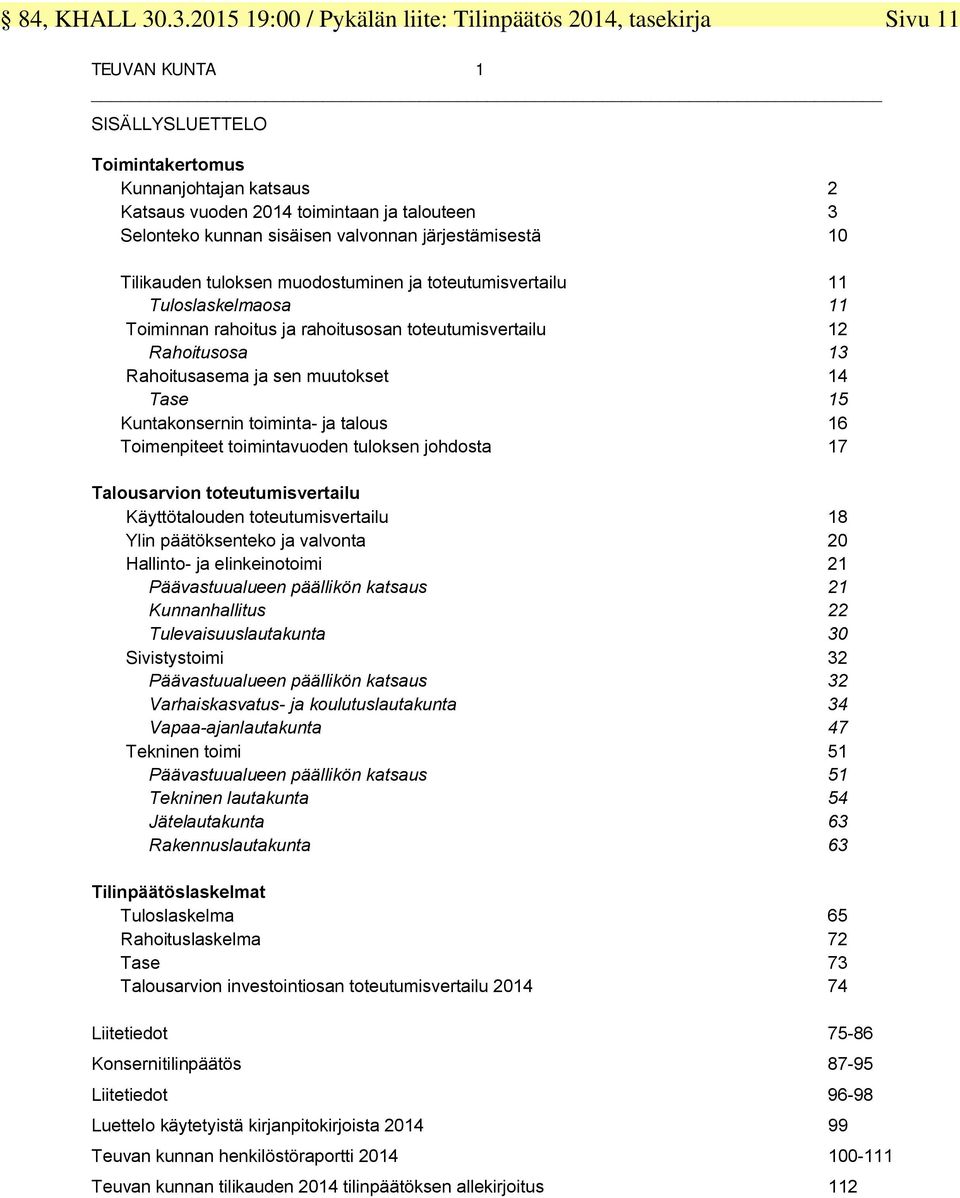 § 84, KHALL 30.3.2015 19:00 / Pykälän liite: Tilinpäätös 2014, tasekirja Sivu 11

TEUVAN KUNTA 1

SISÄLLYSLUETTELO

Toimintakertomus
Kunnanjohtajan katsaus 2
Katsaus vuoden 2014 toimintaan ja talouteen 3
Selonteko kunnan sisäisen valvonnan järjestämisestä 10

Tilikauden tuloksen muodostuminen ja toteutumisvertailu 11
Tuloslaskelmaosa 11
Toiminnan rahoitus ja rahoitusosan toteutumisvertailu 12
Rahoitusosa 13
Rahoitusasema ja sen muutokset 14
Tase 15
Kuntakonsernin toiminta- ja talous 16
Toimenpiteet toimintavuoden tuloksen johdosta 17

Talousarvion toteutumisvertailu
Käyttötalouden toteutumisvertailu 18
Ylin päätöksenteko ja valvonta 20
Hallinto- ja elinkeinotoimi 21
Päävastuualueen päällikön katsaus 21
Kunnanhallitus 22
Tulevaisuuslautakunta 30
Sivistystoimi 32
Päävastuualueen päällikön katsaus 32
Varhaiskasvatus- ja koulutuslautakunta 34
Vapaa-ajanlautakunta 47
Tekninen toimi 51
Päävastuualueen päällikön katsaus 51
Tekninen lautakunta 54
Jätelautakunta 63
Rakennuslautakunta 63

Tilinpäätöslaskelmat
Tuloslaskelma 65
Rahoituslaskelma 72
Tase 73
Talousarvion investointiosan toteutumisvertailu 2014 74

Liitetiedot 75-86
Konsernitilinpäätös 87-95
Liitetiedot 96-98
Luettelo käytetyistä kirjanpitokirjoista 2014 99
Teuvan kunnan henkilöstöraportti 2014 100-111
Teuvan kunnan tilikauden 2014 tilinpäätöksen allekirjoitus 112